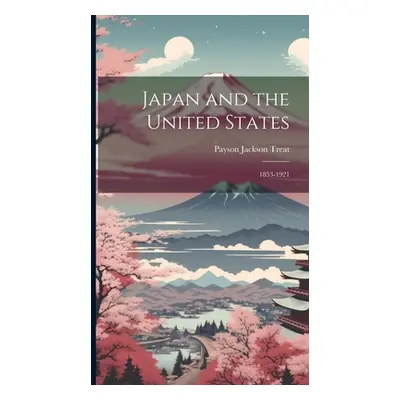 Japan and the United States

Payson Jackson Treat

1853-1921